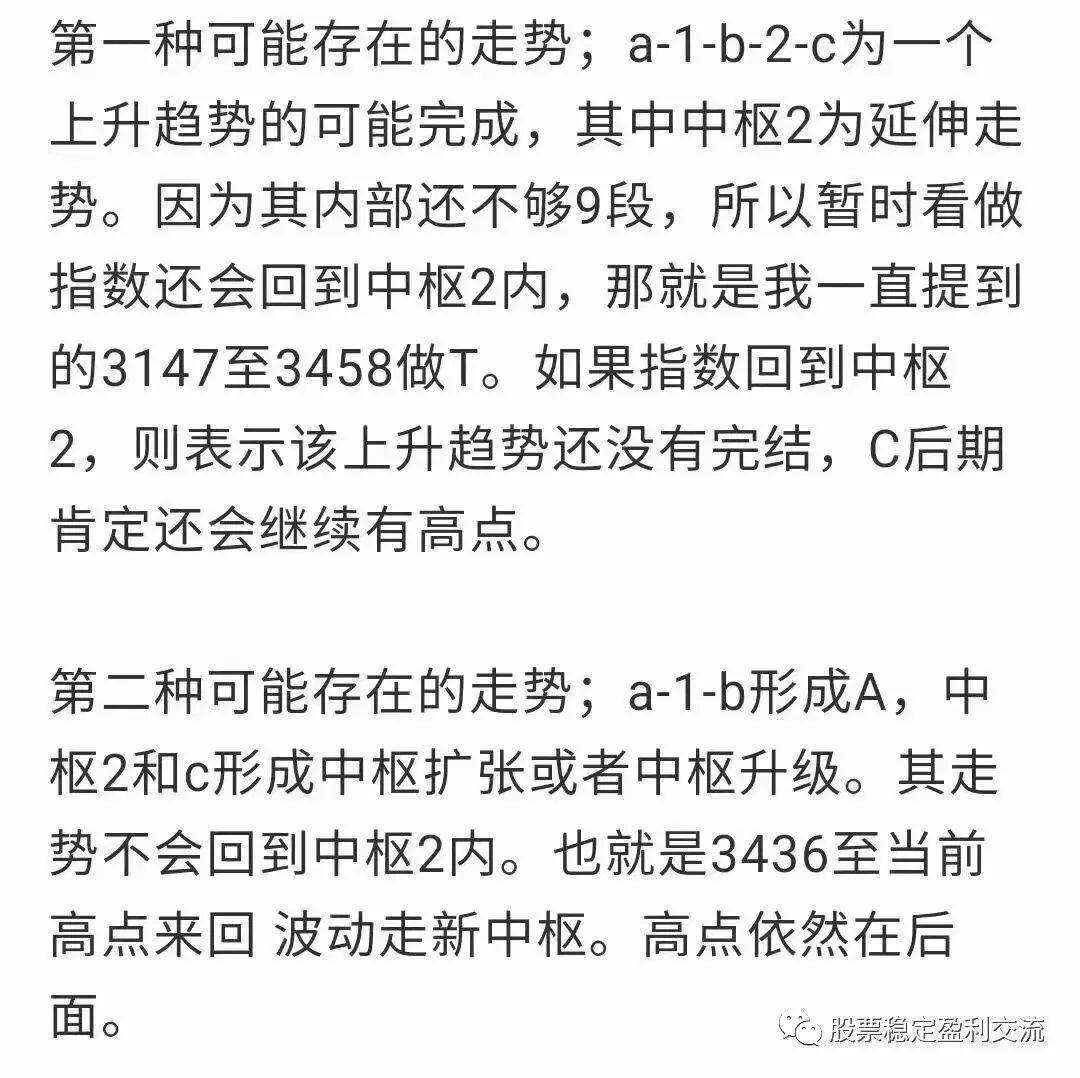 第一种可能存在的走势；a-1-b-2-c为一个上升趋势的可能完成，其中中枢2为延伸走势。因为其内部还不够9段，所以暂时看做指数还会回到中枢2内，那就是我一直提到的3147至3458做T。如果指数回到中枢2，则表示该上升趋势还没有完结，C后期肯定还会继续有高点。

第二种可能存在的走势；a-1-b形成A，中枢2和c形成中枢扩张或者中枢升级。其走势不会回到中枢2内。也就是3436至当前高点来回 波动走新中枢。高点依然在后面。

股票稳定盈利交流